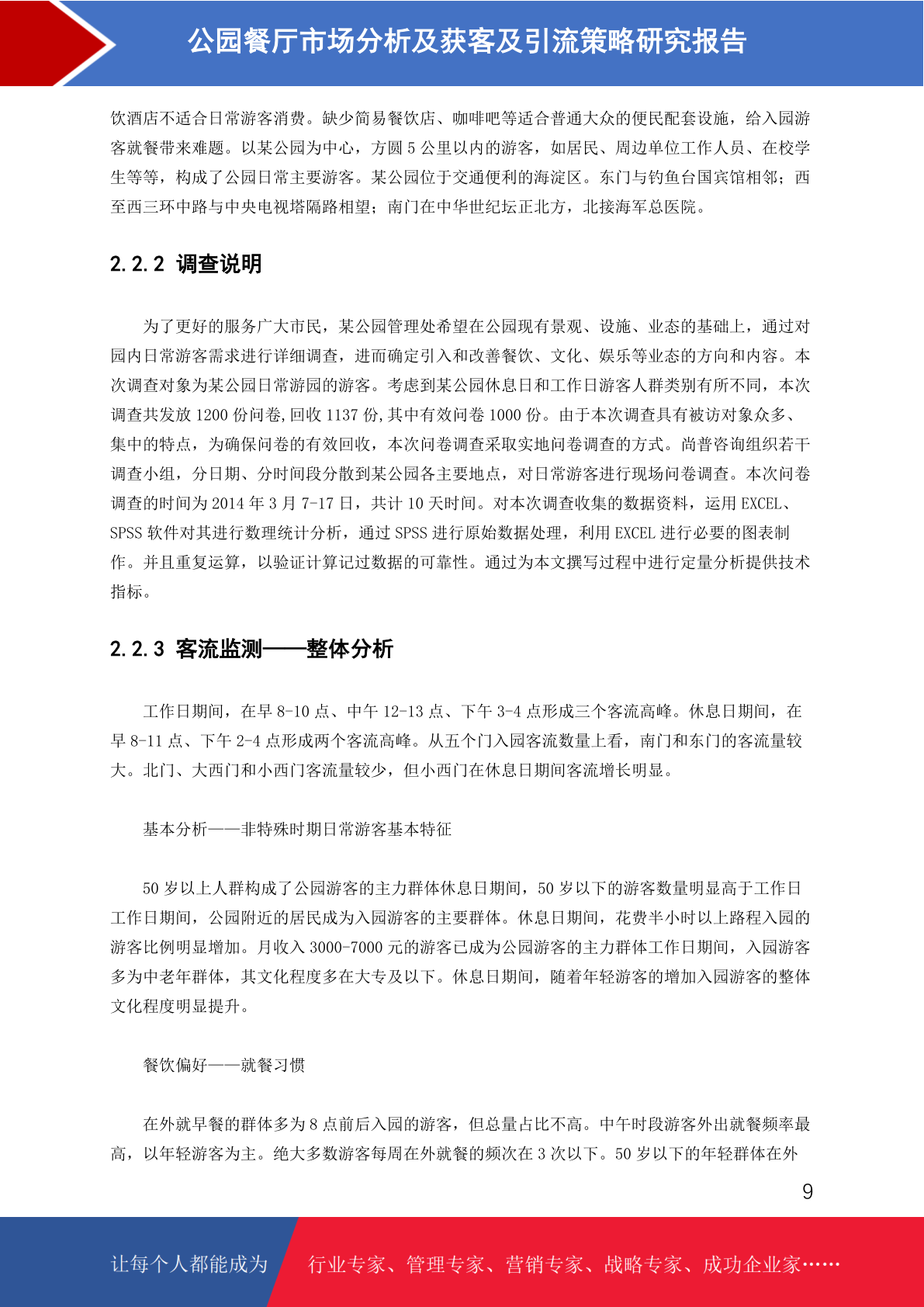 公园餐厅市场分析及获客及引流策略研究报告

饮酒店不适合日常游客消费。缺少简易餐饮店、咖啡吧等适合普通大众的便民配套设施，给入园游客就餐带来难题。以某公园为中心，方圆 5 公里以内的游客，如居民、周边单位工作人员、在校学生等等，构成了公园日常主要游客。某公园位于交通便利的海淀区。东门与钓鱼台国宾馆相邻；西至西三环中路与中央电视塔隔路相望；南门在中华世纪坛正北方，北接海军总医院。

2.2.2 调查说明

为了更好的服务广大市民，某公园管理处希望在公园现有景观、设施、业态的基础上，通过对园内日常游客需求进行详细调查，进而确定引入和改善餐饮、文化、娱乐等业态的方向和内容。本次调查对象为某公园日常游园的游客。考虑到某公园休息日和工作日游客人群类别有所不同，本次调查共发放 1200 份问卷,回收 1137 份,其中有效问卷 1000 份。由于本次调查具有被访对象众多、集中的特点，为确保问卷的有效回收，本次问卷调查采取实地问卷调查的方式。尚普咨询组织若干调查小组，分日期、分时间段分散到某公园各主要地点，对日常游客进行现场问卷调查。本次问卷调查的时间为 2014 年 3 月 7-17 日，共计 10 天时间。对本次调查收集的数据资料，运用 EXCEL、SPSS 软件对其进行数理统计分析，通过 SPSS 进行原始数据处理，利用 EXCEL 进行必要的图表制作。并且重复运算，以验证计算记过数据的可靠性。通过为本文撰写过程中进行定量分析提供技术指标。

2.2.3 客流监测——整体分析

工作日期间，在早 8-10 点、中午 12-13 点、下午 3-4 点形成三个客流高峰。休息日期间，在早 8-11 点、下午 2-4 点形成两个客流高峰。从五个门入园客流数量上看，南门和东门的客流量较大。北门、大西门和小西门客流量较少，但小西门在休息日期间客流增长明显。

基本分析——非特殊时期日常游客基本特征

50 岁以上人群构成了公园游客的主力群体休息日期间，50 岁以下的游客数量明显高于工作日工作日期间，公园附近的居民成为入园游客的主要群体。休息日期间，花费半小时以上路程入园的游客比例明显增加。月收入 3000-7000 元的游客已成为公园游客的主力群体工作日期间，入园游客多为中老年群体，其文化程度多在大专及以下。休息日期间，随着年轻游客的增加入园游客的整体文化程度明显提升。

餐饮偏好——就餐习惯

在外就早餐的群体多为 8 点前后入园的游客，但总量占比不高。中午时段游客外出就餐频率最高，以年轻游客为主。绝大多数游客每周在外就餐的频次在 3 次以下。50 岁以下的年轻群体在外

9

让每个人都能成为 行业专家、管理专家、营销专家、战略专家、成功企业家……